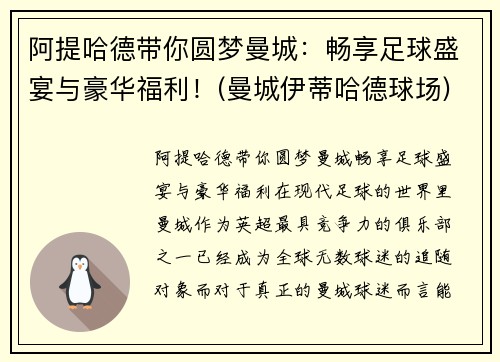 阿提哈德带你圆梦曼城：畅享足球盛宴与豪华福利！(曼城伊蒂哈德球场)

阿提哈德带你圆梦曼城畅享足球盛宴与豪华福利在现代足球的世界里曼城作为英超最具竞争力的俱乐部之一已经成为全球无数球迷的追随对象而对于真正的曼城球迷而言能